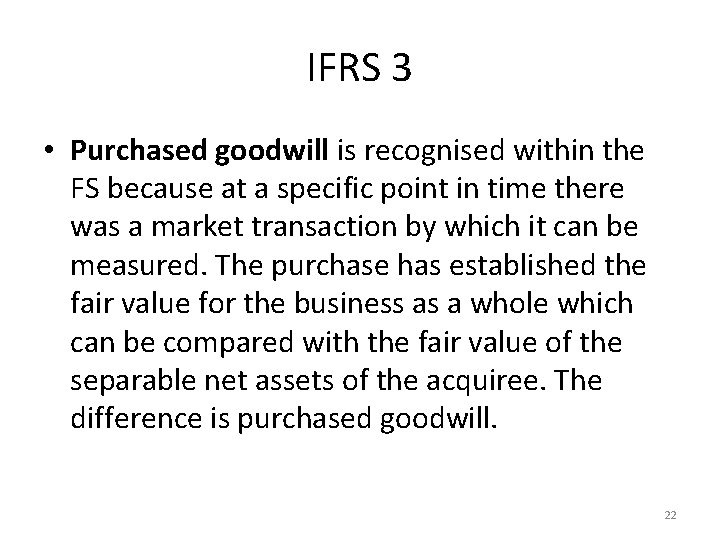 IFRS 3

• Purchased goodwill is recognised within the FS because at a specific point in time there was a market transaction by which it can be measured. The purchase has established the fair value for the business as a whole which can be compared with the fair value of the separable net assets of the acquiree. The difference is purchased goodwill.

22